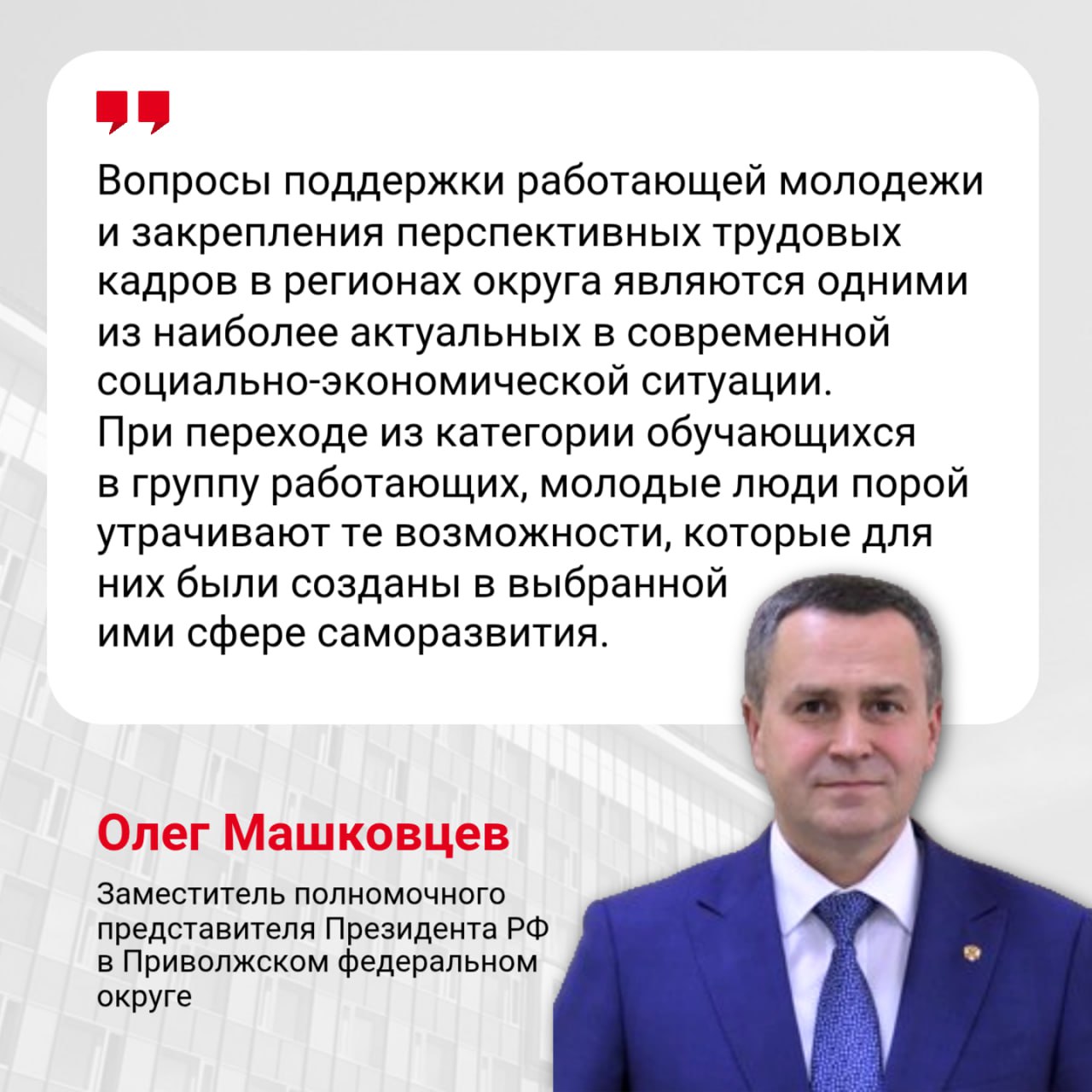 Вопросы поддержки работающей молодежи и закрепления перспективных трудовых кадров в регионах округа являются одними из наиболее актуальных в современной социально-экономической ситуации. При переходе из категории обучающихся в группу работающих, молодые люди порой утрачивают те возможности, которые для них были созданы в выбранной ими сфере саморазвития.

Олег Машковцев

Заместитель полномочного представителя Президента РФ в Приволжском федеральном округе